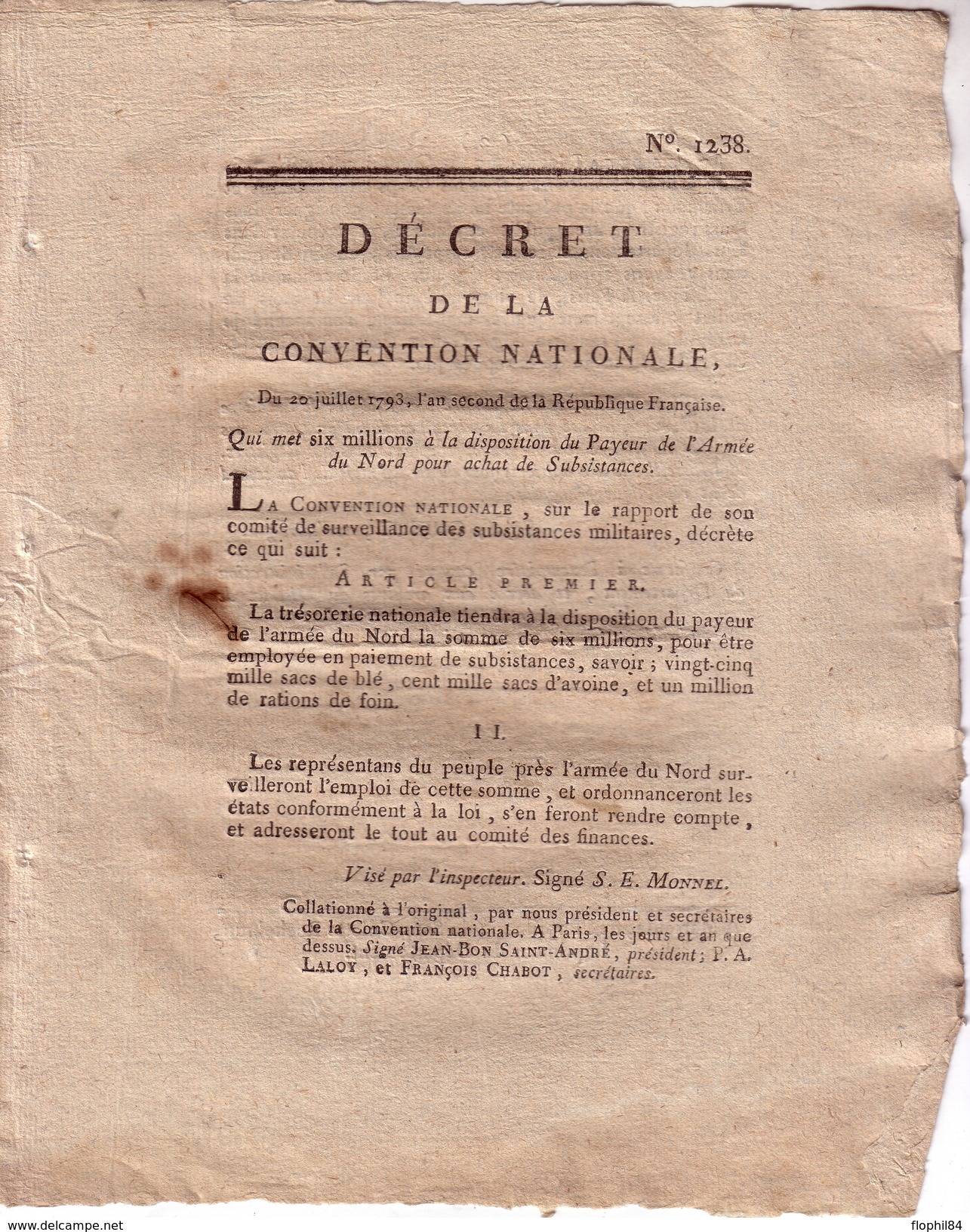 N°. 1238.

DÉCRET

DE LA

CONVENTION NATIONALE,

Du 20 juillet 1793, l'an second de la République Française.

Qui met six millions à la disposition du Payeur de l'Armée du Nord pour achat de Subsistances.

LA CONVENTION NATIONALE, sur le rapport de son comité de surveillance des subsistances militaires, décrète ce qui suit :

ARTICLE PREMIER.

La trésorerie nationale tiendra à la disposition du payeur de l'armée du Nord la somme de six millions, pour être employée en paiement de subsistances, savoir ; vingt-cinq mille sacs de blé, cent mille sacs d'avoine, et un million de rations de foin.

II.

Les représentans du peuple près l'armée du Nord surveilleront l'emploi de cette somme, et ordonnanceront les états conformément à la loi, s'en feront rendre compte, et adresseront le tout au comité des finances.

Visé par l'inspecteur. Signé S. E. MONNEL.

Collationné à l'original, par nous président et secrétaires de la Convention nationale. A Paris, les jours et an que dessus. Signé JEAN-BON SAINT-ANDRÉ, président; P. A. LALOY, et FRANÇOIS CHABOT, secrétaires.

www.delcampe.net

flophil84